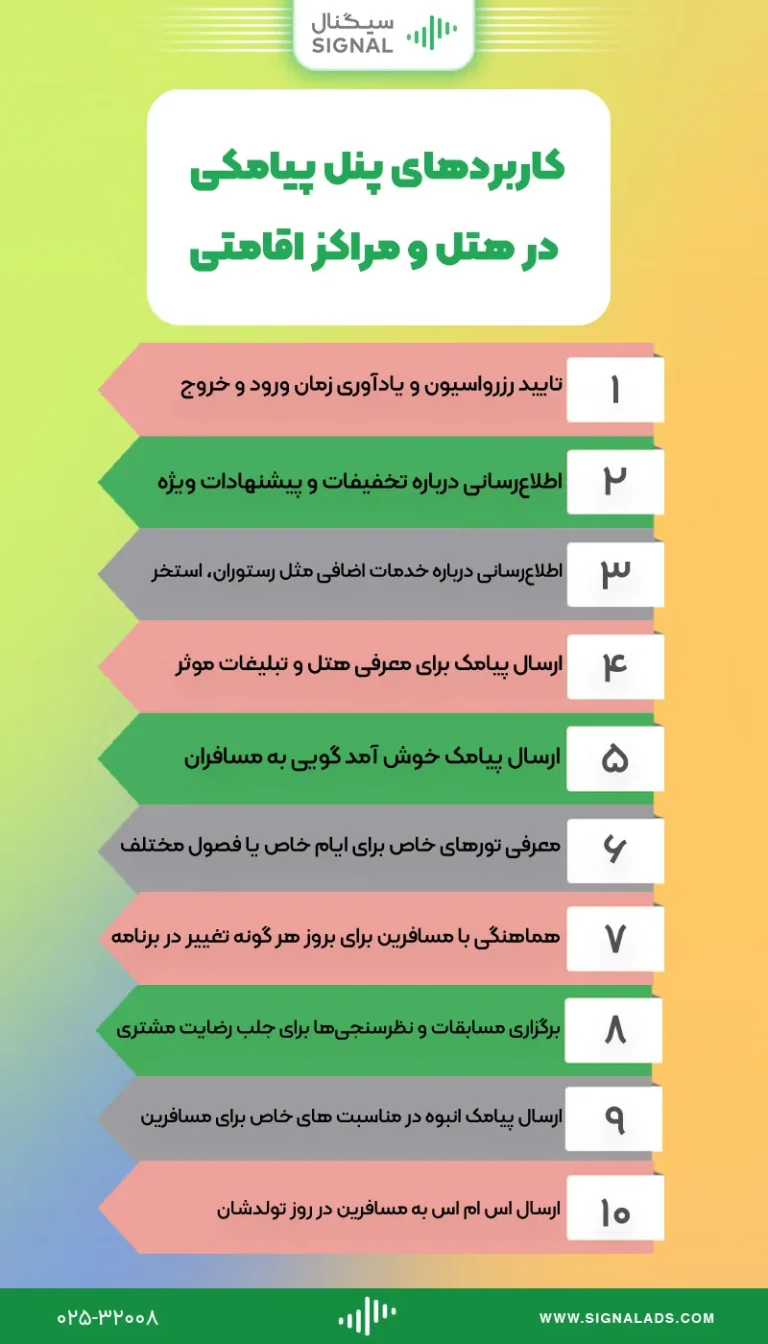 سیگنال
SIGNAL

کاربردهای پنل پیامکی در هتل و مراکز اقامتی

۱ تایید رزرواسیون و یادآوری زمان ورود و خروج

۲ اطلاع‌رسانی درباره تخفیفات و پیشنهادات ویژه

۳ اطلاع‌رسانی درباره خدمات اضافی مثل رستوران، استخر

۴ ارسال پیامک برای معرفی هتل و تبلیغات موثر

۵ ارسال پیامک خوش آمد گویی به مسافران

۶ معرفی تورهای خاص برای ایام خاص یا فصول مختلف

۷ هماهنگی با مسافرین برای بروز هر گونه تغییر در برنامه

۸ برگزاری مسابقات و نظرسنجی‌ها برای جلب رضایت مشتری

۹ ارسال پیامک انبوه در مناسبت های خاص برای مسافرین

۱۰ ارسال اس ام اس به مسافرین در روز تولدشان

۰۲۵-۳۲۰۰۸

WWW.SIGNALADS.COM